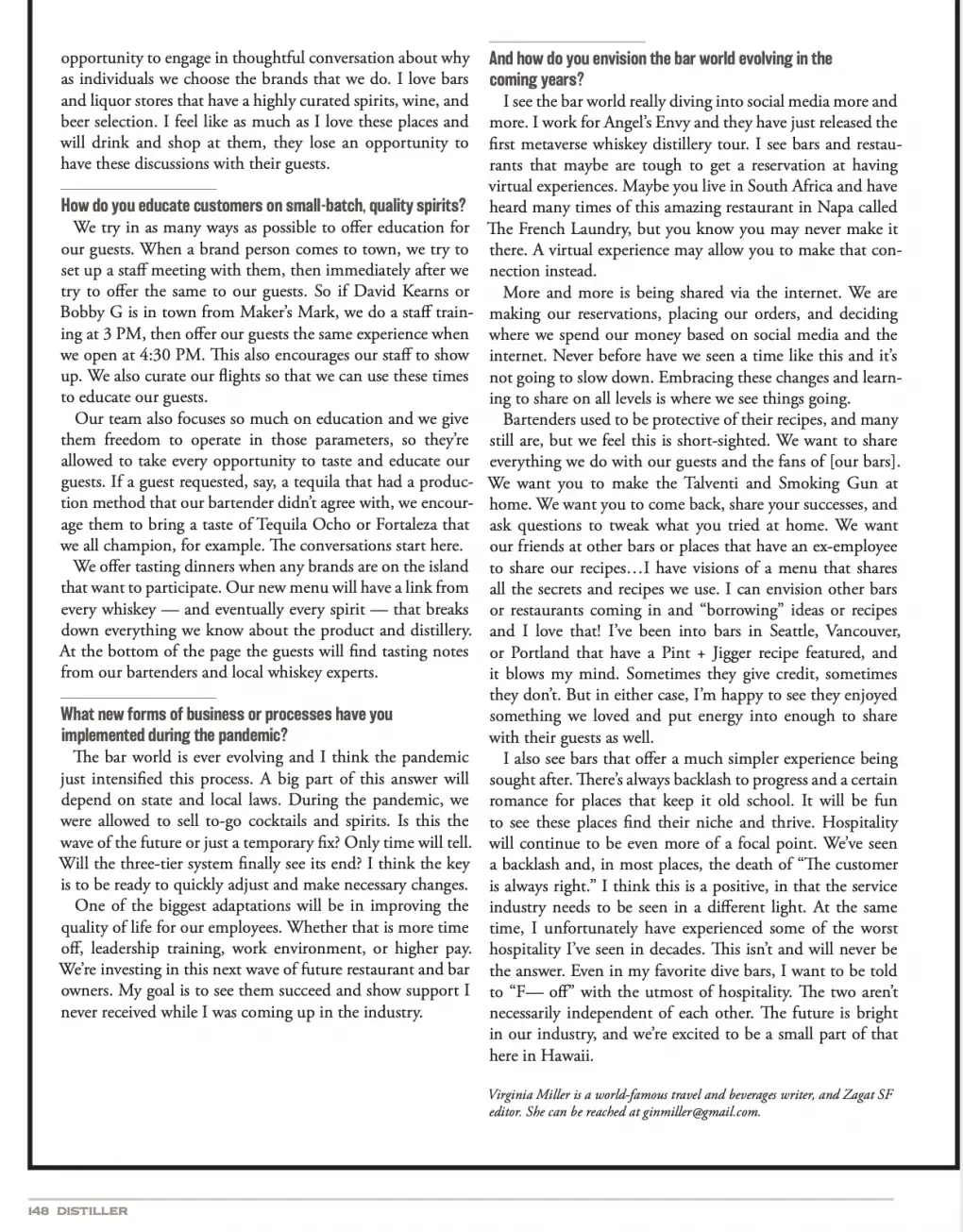 opportunity to engage in thoughtful conversation about why as individuals we choose the brands that we do. I love bars and liquor stores that have a highly curated spirits, wine, and beer selection. I feel like as much as I love these places and will drink and shop at them, they lose an opportunity to have these discussions with their guests.

How do you educate customers on small-batch, quality spirits?

We try in as many ways as possible to offer education for our guests. When a brand person comes to town, we try to set up a staff meeting with them, then immediately after we try to offer the same to our guests. So if David Kearns or Bobby G is in town from Maker's Mark, we do a staff training at 3 PM, then offer our guests the same experience when we open at 4:30 PM. This also encourages our staff to show up. We also curate our flights so that we can use these times to educate our guests.

Our team also focuses so much on education and we give them freedom to operate in those parameters, so they're allowed to take every opportunity to taste and educate our guests. If a guest requested, say, a tequila that had a production method that our bartender didn't agree with, we encourage them to bring a taste of Tequila Ocho or Fortaleza that we all champion, for example. The conversations start here.

We offer tasting dinners when any brands are on the island that want to participate. Our new menu will have a link from every whiskey — and eventually every spirit — that breaks down everything we know about the product and distillery. At the bottom of the page the guests will find tasting notes from our bartenders and local whiskey experts.

What new forms of business or processes have you implemented during the pandemic?

The bar world is ever evolving and I think the pandemic just intensified this process. A big part of this answer will depend on state and local laws. During the pandemic, we were allowed to sell to-go cocktails and spirits. Is this the wave of the future or just a temporary fix? Only time will tell. Will the three-tier system finally see its end? I think the key is to be ready to quickly adjust and make necessary changes.

One of the biggest adaptations will be in improving the quality of life for our employees. Whether that is more time off, leadership training, work environment, or higher pay. We're investing in this next wave of future restaurant and bar owners. My goal is to see them succeed and show support I never received while I was coming up in the industry.

And how do you envision the bar world evolving in the coming years?

I see the bar world really diving into social media more and more. I work for Angel's Envy and they have just released the first metaverse whiskey distillery tour. I see bars and restaurants that maybe are tough to get a reservation at having virtual experiences. Maybe you live in South Africa and have heard many times of this amazing restaurant in Napa called The French Laundry, but you know you may never make it there. A virtual experience may allow you to make that connection instead.

More and more is being shared via the internet. We are making our reservations, placing our orders, and deciding where we spend our money based on social media and the internet. Never before have we seen a time like this and it's not going to slow down. Embracing these changes and learning to share on all levels is where we see things going.

Bartenders used to be protective of their recipes, and many still are, but we feel this is short-sighted. We want to share everything we do with our guests and the fans of [our bars]. We want you to make the Talventi and Smoking Gun at home. We want you to come back, share your successes, and ask questions to tweak what you tried at home. We want our friends at other bars or places that have an ex-employee to share our recipes…I have visions of a menu that shares all the secrets and recipes we use. I can envision other bars or restaurants coming in and "borrowing" ideas or recipes and I love that! I've been into bars in Seattle, Vancouver, or Portland that have a Pint + Jigger recipe featured, and it blows my mind. Sometimes they give credit, sometimes they don't. But in either case, I'm happy to see they enjoyed something we loved and put energy into enough to share with their guests as well.

I also see bars that offer a much simpler experience being sought after. There's always backlash to progress and a certain romance for places that keep it old school. It will be fun to see these places find their niche and thrive. Hospitality will continue to be even more of a focal point. We've seen a backlash and, in most places, the death of "The customer is always right." I think this is a positive, in that the service industry needs to be seen in a different light. At the same time, I unfortunately have experienced some of the worst hospitality I've seen in decades. This isn't and will never be the answer. Even in my favorite dive bars, I want to be told to "F— off" with the utmost of hospitality. The two aren't necessarily independent of each other. The future is bright in our industry, and we're excited to be a small part of that here in Hawaii.

Virginia Miller is a world-famous travel and beverages writer, and Zagat SF editor. She can be reached at ginmiller@gmail.com.

148 DISTILLER